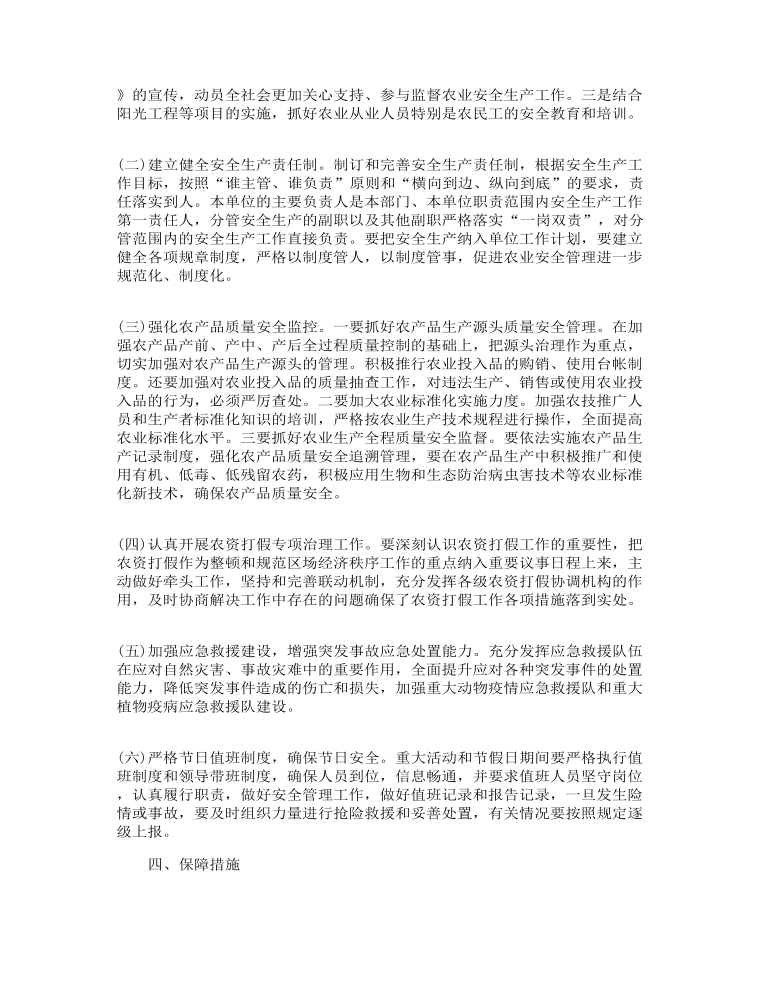 》的宣传，动员全社会更加关心支持、参与监督农业安全生产工作。三是结合阳光工程等项目的实施，抓好农业从业人员特别是农民工的安全教育和培训。

(二)建立健全安全生产责任制。制订和完善安全生产责任制，根据安全生产工作目标，按照“谁主管、谁负责”原则和“横向到边、纵向到底”的要求，责任落实到人。本单位的主要负责人是本部门、本单位职责范围内安全生产工作第一责任人，分管安全生产的副职以及其他副职严格落实“一岗双责”，对分管范围内的安全生产工作直接负责。要把安全生产纳入单位工作计划，要建立健全各项规章制度，严格以制度管人，以制度管事，促进农业安全管理进一步规范化、制度化。

(三)强化农产品质量安全监控。一要抓好农产品生产源头质量安全管理。在加强农产品产前、产中、产后全过程质量控制的基础上，把源头治理作为重点，切实加强对农产品生产源头的管理。积极推行农业投入品的购销、使用台帐制度。还要加强对农业投入品的质量抽查工作，对违法生产、销售或使用农业投入品的行为，必须严厉查处。二要加大农业标准化实施力度。加强农技推广人员和生产者标准化知识的培训，严格按农业生产技术规程进行操作，全面提高农业标准化水平。三要抓好农业生产全程质量安全监督。要依法实施农产品生产记录制度，强化农产品质量安全追溯管理，要在农产品生产中积极推广和使用有机、低毒、低残留农药，积极应用生物和生态防治病虫害技术等农业标准化新技术，确保农产品质量安全。

(四)认真开展农资打假专项治理工作。要深刻认识农资打假工作的重要性，把农资打假作为整顿和规范区场经济秩序工作的重点纳入重要议事日程上来，主动做好牵头工作，坚持和完善联动机制，充分发挥各级农资打假协调机构的作用，及时协商解决工作中存在的问题确保了农资打假工作各项措施落到实处。

(五)加强应急救援建设，增强突发事故应急处置能力。充分发挥应急救援队伍在应对自然灾害、事故灾难中的重要作用，全面提升应对各种突发事件的处置能力，降低突发事件造成的伤亡和损失，加强重大动物疫情应急救援队和重大植物疫病应急救援队建设。

(六)严格节日值班制度，确保节日安全。重大活动和节假日期间要严格执行值班制度和领导带班制度，确保人员到位，信息畅通，并要求值班人员坚守岗位，认真履行职责，做好安全管理工作，做好值班记录和报告记录，一旦发生险情或事故，要及时组织力量进行抢险救援和妥善处置，有关情况要按照规定逐级上报。

四、保障措施